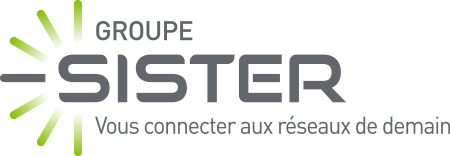 GROUPE
SISTER
Vous connecter aux réseaux de demain